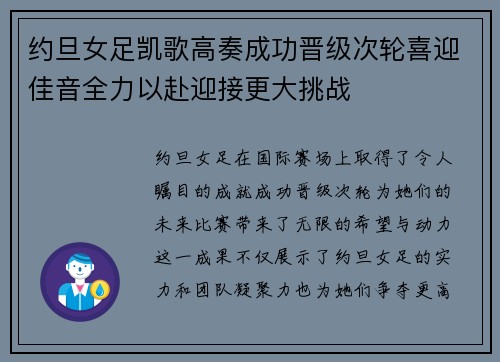 约旦女足凯歌高奏成功晋级次轮喜迎佳音全力以赴迎接更大挑战

约旦女足在国际赛场上取得了令人瞩目的成就成功晋级次轮为她们的未来比赛带来了无限的希望与动力这一成果不仅展示了约旦女足的实力和团队凝聚力也为她们争夺更高